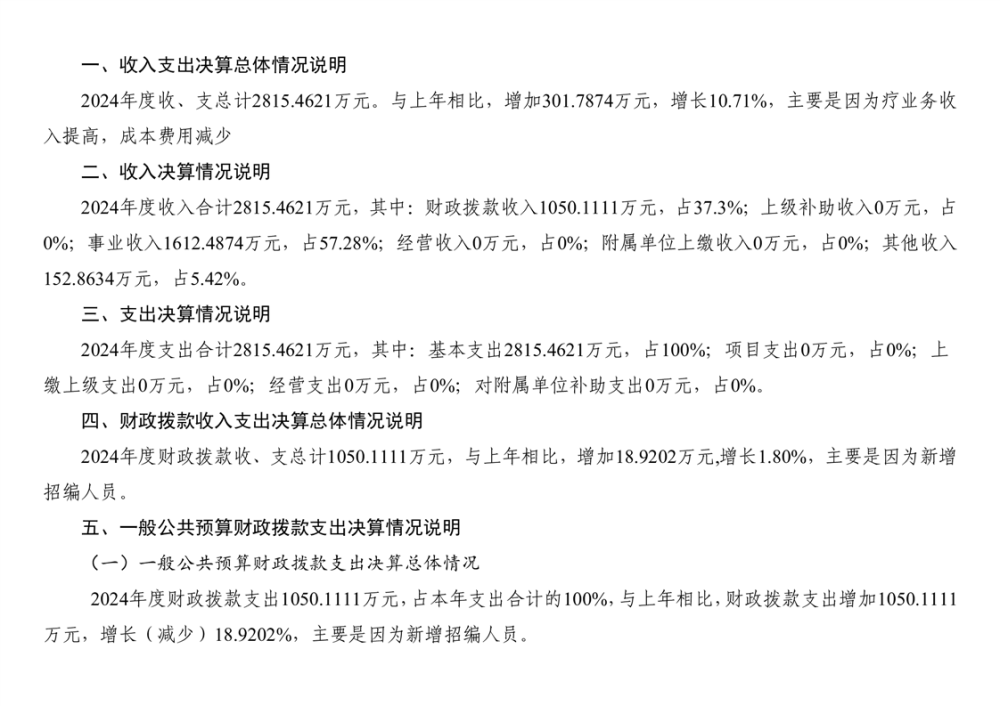 一、收入支出决算总体情况说明

2024年度收、支总计2815.4621万元。与上年相比，增加301.7874万元，增长10.71%，主要是因为疗业务收入提高，成本费用减少

二、收入决算情况说明

2024年度收入合计2815.4621万元，其中：财政拨款收入1050.1111万元，占37.3%；上级补助收入0万元，占0%；事业收入1612.4874万元，占57.28%；经营收入0万元，占0%；附属单位上缴收入0万元，占0%；其他收入152.8634万元，占5.42%。

三、支出决算情况说明

2024年度支出合计2815.4621万元，其中：基本支出2815.4621万元，占100%；项目支出0万元，占0%；上缴上级支出0万元，占0%；经营支出0万元，占0%；对附属单位补助支出0万元，占0%。

四、财政拨款收入支出决算总体情况说明

2024年度财政拨款收、支总计1050.1111万元，与上年相比，增加18.9202万元,增长1.80%，主要是因为新增招编人员。

五、一般公共预算财政拨款支出决算情况说明

（一）一般公共预算财政拨款支出决算总体情况

2024年度财政拨款支出1050.1111万元，占本年支出合计的100%，与上年相比，财政拨款支出增加1050.1111万元，增长（减少）18.9202%，主要是因为新增招编人员。